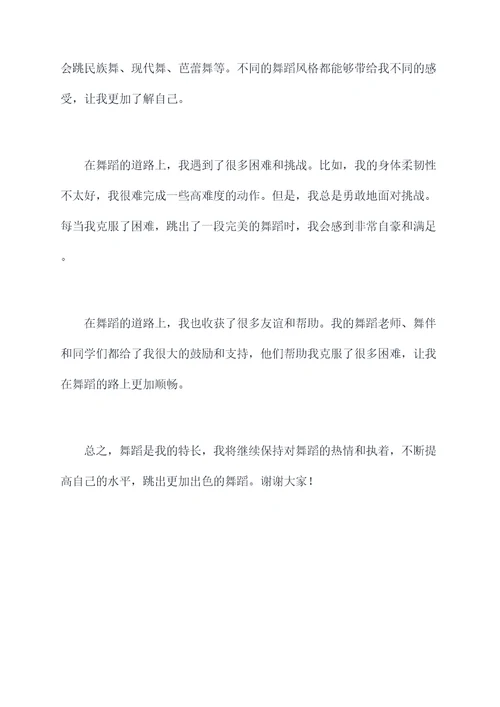 会跳民族舞、现代舞、芭蕾舞等。不同的舞蹈风格都能够带给我不同的感受，让我更加了解自己。

在舞蹈的道路上，我遇到了很多困难和挑战。比如，我的身体柔韧性不太好，我很难完成一些高难度的动作。但是，我总是勇敢地面对挑战。每当我克服了困难，跳出了一段完美的舞蹈时，我会感到非常自豪和满足。

在舞蹈的道路上，我也收获了很多友谊和帮助。我的舞蹈老师、舞伴和同学们都给了我很大的鼓励和支持，他们帮助我克服了很多困难，让我在舞蹈的路上更加顺畅。

总之，舞蹈是我的特长，我将继续保持对舞蹈的热情和执着，不断提高自己的水平，跳出更加出色的舞蹈。谢谢大家！